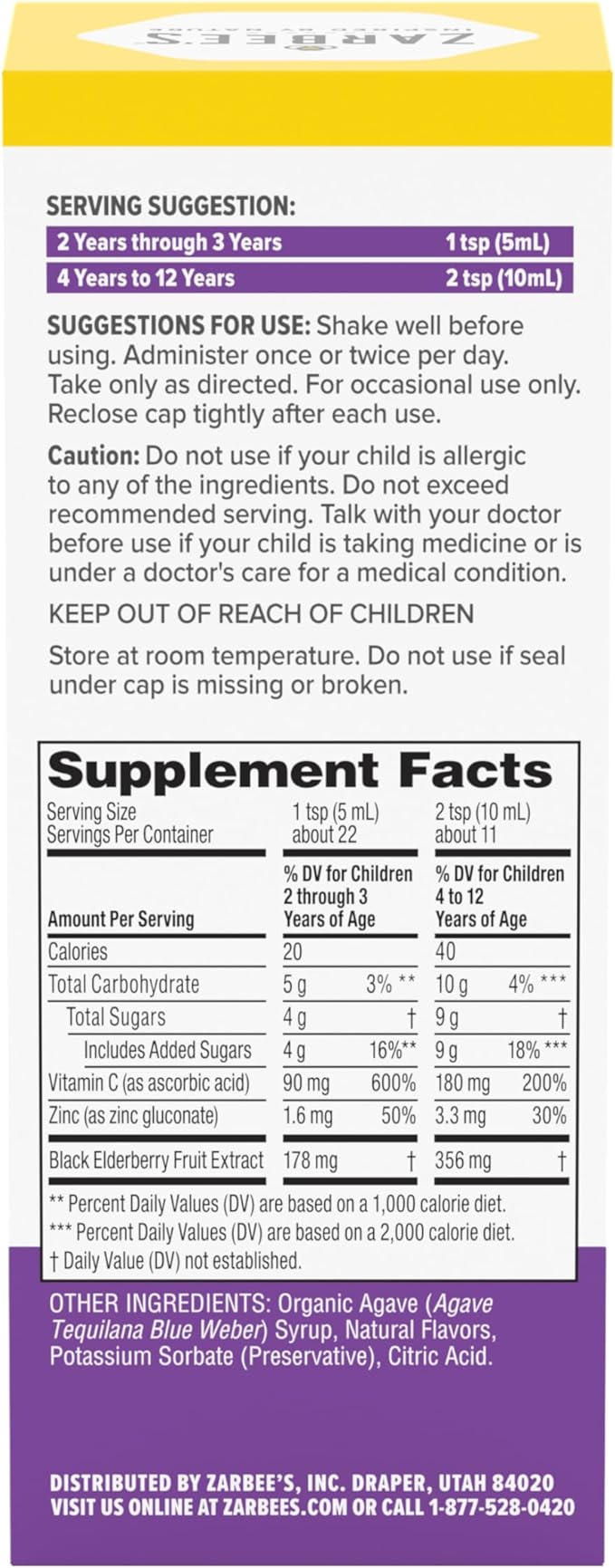 ZARBEE'S

SERVING SUGGESTION:

| 2 Years through 3 Years | 1 tsp (5mL) |
|---|---|
| 4 Years to 12 Years | 2 tsp (10mL) |

SUGGESTIONS FOR USE: Shake well before using. Administer once or twice per day. Take only as directed. For occasional use only. Reclose cap tightly after each use.

Caution: Do not use if your child is allergic to any of the ingredients. Do not exceed recommended serving. Talk with your doctor before use if your child is taking medicine or is under a doctor's care for a medical condition.

KEEP OUT OF REACH OF CHILDREN

Store at room temperature. Do not use if seal under cap is missing or broken.

Supplement Facts

| Serving Size<br>Servings Per Container | 1 tsp (5 mL)<br>about 22 | | 2 tsp (10 mL)<br>about 11 | |
|---|---|---|---|---|
| Amount Per Serving | % DV for Children 2 through 3 Years of Age | | % DV for Children 4 to 12 Years of Age | |
| Calories | 20 | | 40 | |
| Total Carbohydrate | 5 g | 3% ** | 10 g | 4% *** |
| Total Sugars | 4 g | † | 9 g | † |
| Includes Added Sugars | 4 g | 16%** | 9 g | 18% *** |
| Vitamin C (as ascorbic acid) | 90 mg | 600% | 180 mg | 200% |
| Zinc (as zinc gluconate) | 1.6 mg | 50% | 3.3 mg | 30% |
| Black Elderberry Fruit Extract | 178 mg | † | 356 mg | † |

** Percent Daily Values (DV) are based on a 1,000 calorie diet.
*** Percent Daily Values (DV) are based on a 2,000 calorie diet.
† Daily Value (DV) not established.

OTHER INGREDIENTS: Organic Agave (Agave Tequilana Blue Weber) Syrup, Natural Flavors, Potassium Sorbate (Preservative), Citric Acid.

DISTRIBUTED BY ZARBEE'S, INC. DRAPER, UTAH 84020
VISIT US ONLINE AT ZARBEES.COM OR CALL 1-877-528-0420